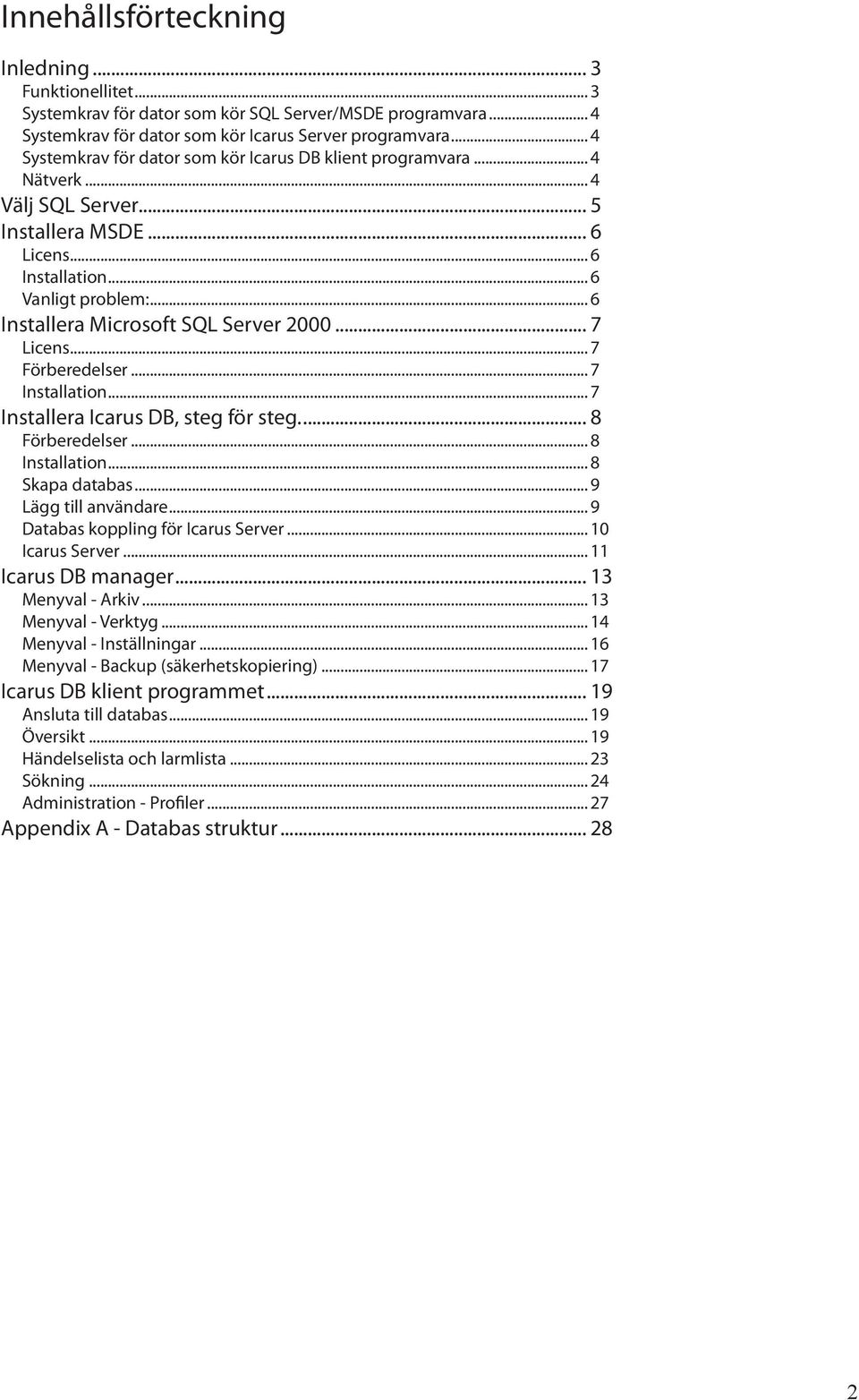 Innehållsförteckning

Inledning ... 3
Funktionellitet ... 3
Systemkrav för dator som kör SQL Server/MSDE programvara ... 4
Systemkrav för dator som kör Icarus Server programvara ... 4
Systemkrav för dator som kör Icarus DB klient programvara ... 4
Nätverk ... 4
Välj SQL Server ... 5
Installera MSDE ... 6
Licens ... 6
Installation ... 6
Vanligt problem: ... 6
Installera Microsoft SQL Server 2000 ... 7
Licens ... 7
Förberedelser ... 7
Installation ... 7
Installera Icarus DB, steg för steg. ... 8
Förberedelser ... 8
Installation ... 8
Skapa databas ... 9
Lägg till användare ... 9
Databas koppling för Icarus Server ... 10
Icarus Server ... 11
Icarus DB manager ... 13
Menyval - Arkiv ... 13
Menyval - Verktyg ... 14
Menyval - Inställningar ... 16
Menyval - Backup (säkerhetskopiering) ... 17
Icarus DB klient programmet ... 19
Ansluta till databas ... 19
Översikt ... 19
Händelselista och larmlista ... 23
Sökning ... 24
Administration - Profiler ... 27
Appendix A - Databas struktur ... 28

2